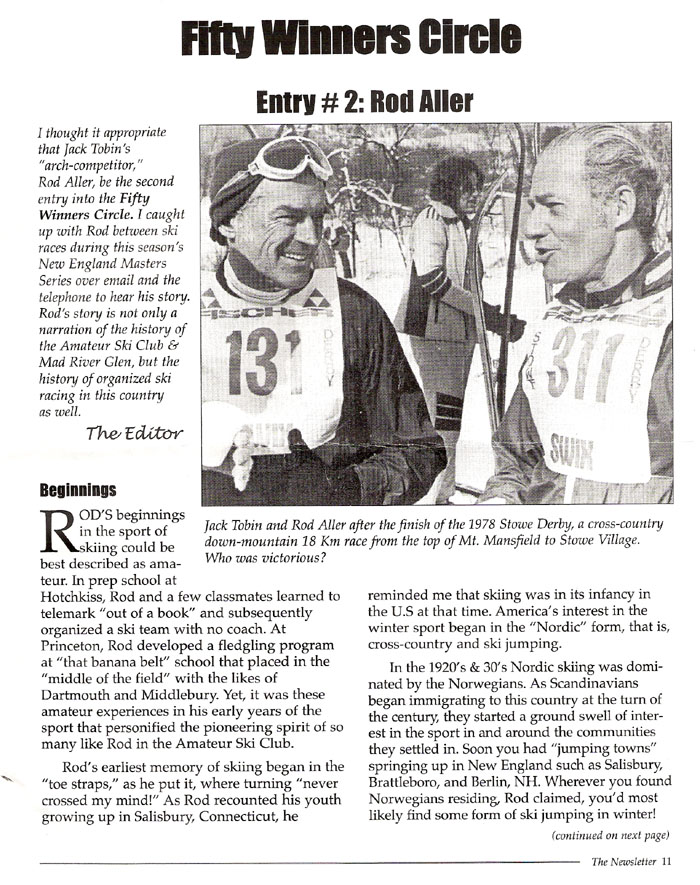 Fifty Winners Circle

Entry # 2: Rod Aller

I thought it appropriate that Jack Tobin's "arch-competitor," Rod Aller, be the second entry into the Fifty Winners Circle. I caught up with Rod between ski races during this season's New England Masters Series over email and the telephone to hear his story. Rod's story is not only a narration of the history of the Amateur Ski Club & Mad River Glen, but the history of organized ski racing in this country as well.

The Editor

FISCHER
131
DERBY

FISCHER
311
STOWE
DERBY
SWIX

Jack Tobin and Rod Aller after the finish of the 1978 Stowe Derby, a cross-country down-mountain 18 Km race from the top of Mt. Mansfield to Stowe Village. Who was victorious?

Beginnings

ROD'S beginnings in the sport of skiing could be best described as amateur. In prep school at Hotchkiss, Rod and a few classmates learned to telemark "out of a book" and subsequently organized a ski team with no coach. At Princeton, Rod developed a fledgling program at "that banana belt" school that placed in the "middle of the field" with the likes of Dartmouth and Middlebury. Yet, it was these amateur experiences in his early years of the sport that personified the pioneering spirit of so many like Rod in the Amateur Ski Club.

Rod's earliest memory of skiing began in the "toe straps," as he put it, where turning "never crossed my mind!" As Rod recounted his youth growing up in Salisbury, Connecticut, he reminded me that skiing was in its infancy in the U.S at that time. America's interest in the winter sport began in the "Nordic" form, that is, cross-country and ski jumping.

In the 1920's & 30's Nordic skiing was dominated by the Norwegians. As Scandinavians began immigrating to this country at the turn of the century, they started a ground swell of interest in the sport in and around the communities they settled in. Soon you had "jumping towns" springing up in New England such as Salisbury, Brattleboro, and Berlin, NH. Wherever you found Norwegians residing, Rod claimed, you'd most likely find some form of ski jumping in winter!

(continued on next page)

The Newsletter 11